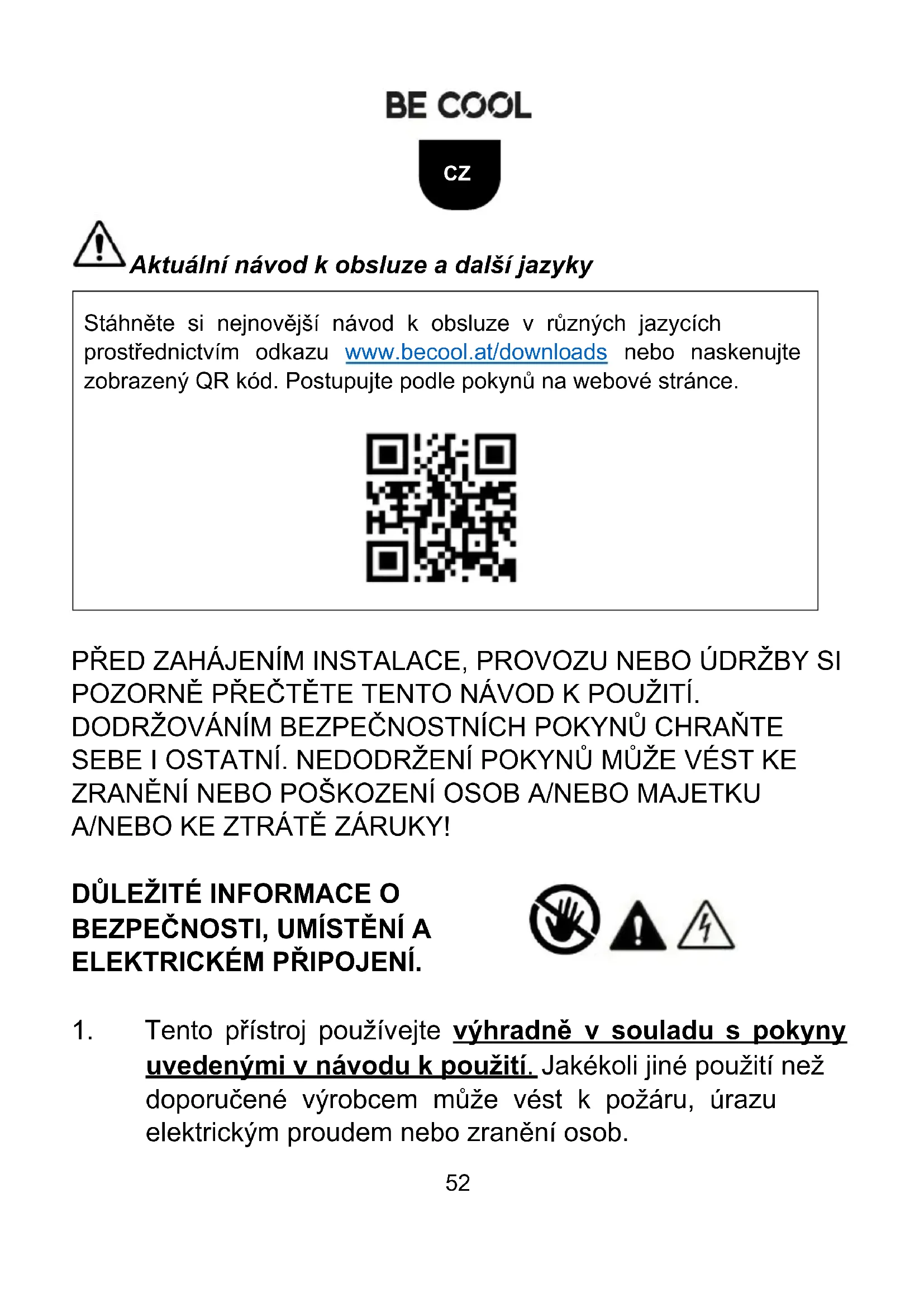 BE COOL

CZ

Aktuální návod k obsluze a další jazyky

Stáhněte si nejnovější návod k obsluze v různých jazycích prostřednictvím odkazu www.becool.at/downloads nebo naskenujte zobrazený QR kód. Postupujte podle pokynů na webové stránce.

PŘED ZAHÁJENÍM INSTALACE, PROVOZU NEBO ÚDRŽBY SI POZORNĚ PŘEČTĚTE TENTO NÁVOD K POUŽITÍ. DODRŽOVÁNÍM BEZPEČNOSTNÍCH POKYNŮ CHRAŇTE SEBE I OSTATNÍ. NEDODRŽENÍ POKYNŮ MŮŽE VÉST KE ZRANĚNÍ NEBO POŠKOZENÍ OSOB A/NEBO MAJETKU A/NEBO KE ZTRÁTĚ ZÁRUKY!

DŮLEŽITÉ INFORMACE O BEZPEČNOSTI, UMÍSTĚNÍ A ELEKTRICKÉM PŘIPOJENÍ.

1. Tento přístroj používejte výhradně v souladu s pokyny uvedenými v návodu k použití. Jakékoli jiné použití než doporučené výrobcem může vést k požáru, úrazu elektrickým proudem nebo zranění osob.

52